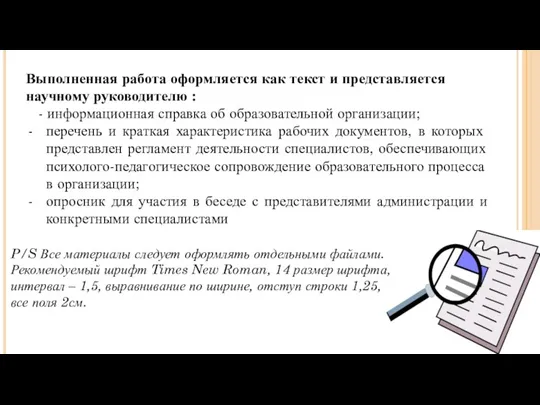 Выполненная работа оформляется как текст и представляется научному руководителю :

- информационная справка об образовательной организации;
- перечень и краткая характеристика рабочих документов, в которых представлен регламент деятельности специалистов, обеспечивающих психолого-педагогическое сопровождение образовательного процесса в организации;
- опросник для участия в беседе с представителями администрации и конкретными специалистами

P/S Все материалы следует оформлять отдельными файлами. Рекомендуемый шрифт Times New Roman, 14 размер шрифта, интервал – 1,5, выравнивание по ширине, отступ строки 1,25, все поля 2см.